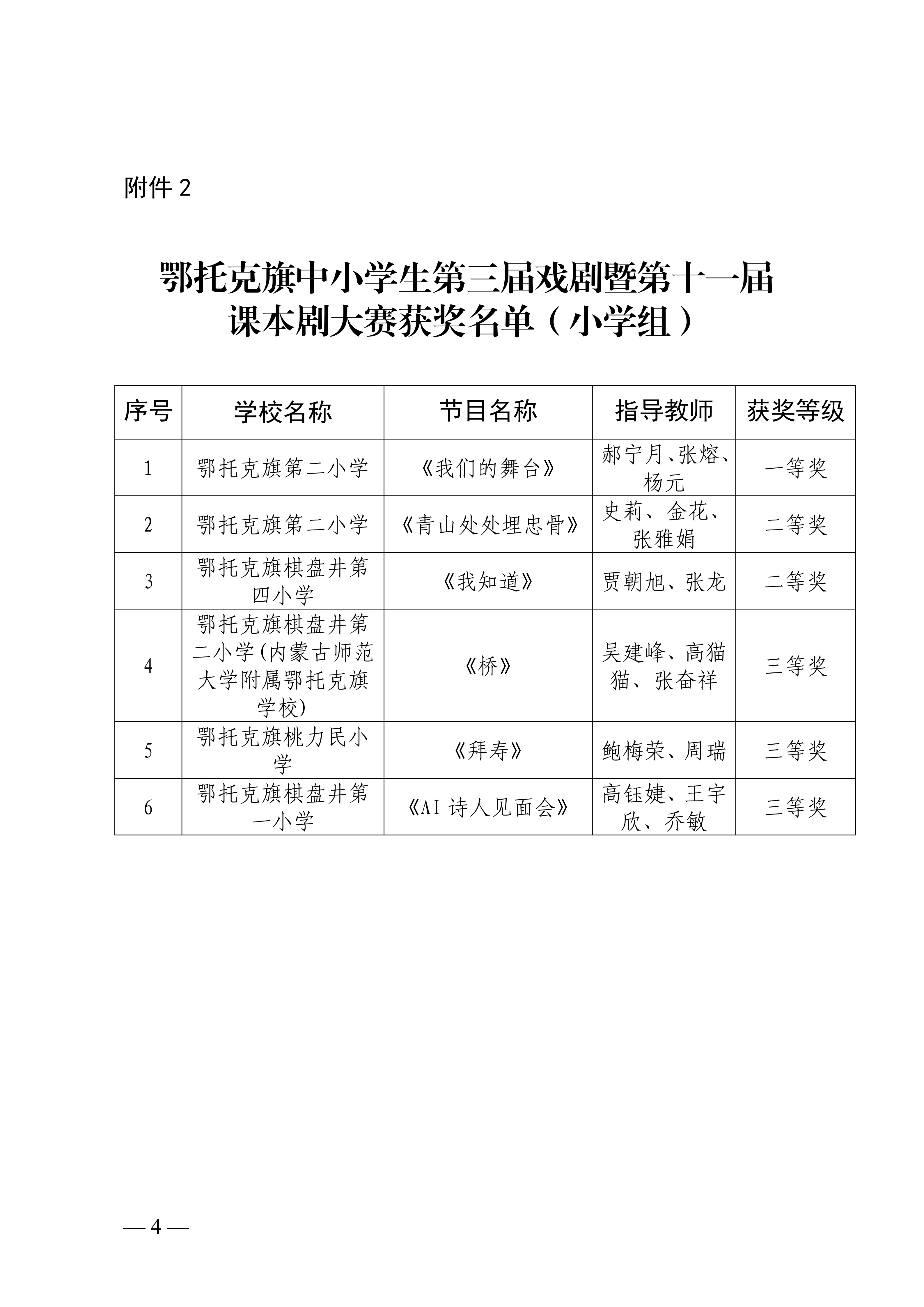 附件 2

鄂托克旗中小学生第三届戏剧暨第十一届课本剧大赛获奖名单（小学组）

| 序号 | 学校名称 | 节目名称 | 指导教师 | 获奖等级 |
|---|---|---|---|---|
| 1 | 鄂托克旗第二小学 | 《我们的舞台》 | 郝宁月、张熔、杨元 | 一等奖 |
| 2 | 鄂托克旗第二小学 | 《青山处处埋忠骨》 | 史莉、金花、张雅娟 | 二等奖 |
| 3 | 鄂托克旗棋盘井第四小学 | 《我知道》 | 贾朝旭、张龙 | 二等奖 |
| 4 | 鄂托克旗棋盘井第二小学(内蒙古师范大学附属鄂托克旗学校) | 《桥》 | 吴建峰、高猫猫、张奋祥 | 三等奖 |
| 5 | 鄂托克旗桃力民小学 | 《拜寿》 | 鲍梅荣、周瑞 | 三等奖 |
| 6 | 鄂托克旗棋盘井第一小学 | 《AI 诗人见面会》 | 高钰婕、王宇欣、乔敏 | 三等奖 |

— 4 —